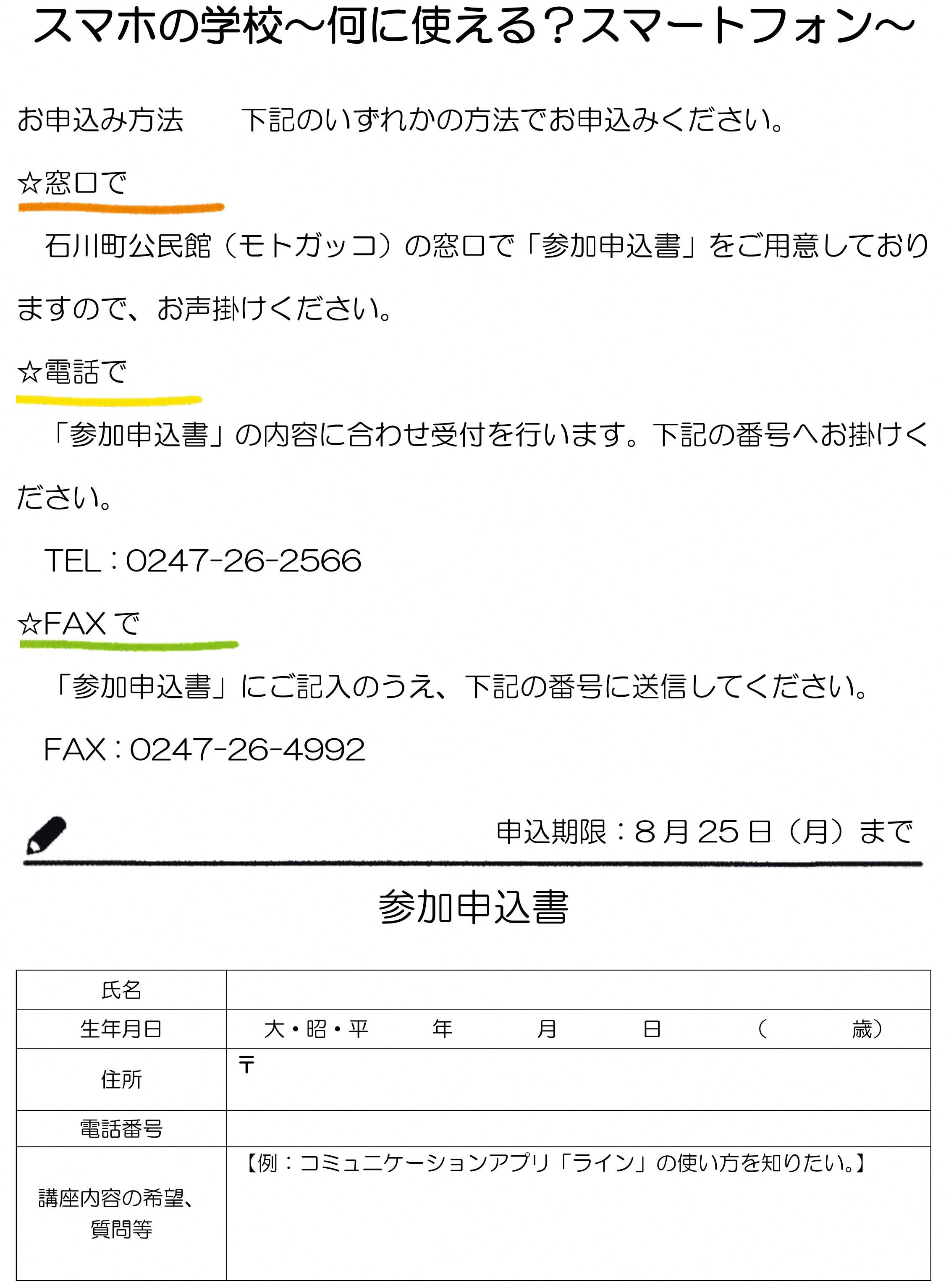 スマホの学校～何に使える？スマートフォン～

お申込み方法　　下記のいずれかの方法でお申込みください。

☆窓口で

石川町公民館（モトガッコ）の窓口で「参加申込書」をご用意しておりますので、お声掛けください。

☆電話で

「参加申込書」の内容に合わせ受付を行います。下記の番号へお掛けください。

TEL：0247-26-2566

☆FAX で

「参加申込書」にご記入のうえ、下記の番号に送信してください。

FAX：0247-26-4992

申込期限：8 月 25 日（月）まで

参加申込書

| 氏名 | |
|---|---|
| 生年月日 | 大・昭・平　　年　　月　　日　　（　　歳） |
| 住所 | 〒 |
| 電話番号 | |
| 講座内容の希望、質問等 | 【例：コミュニケーションアプリ「ライン」の使い方を知りたい。】 |